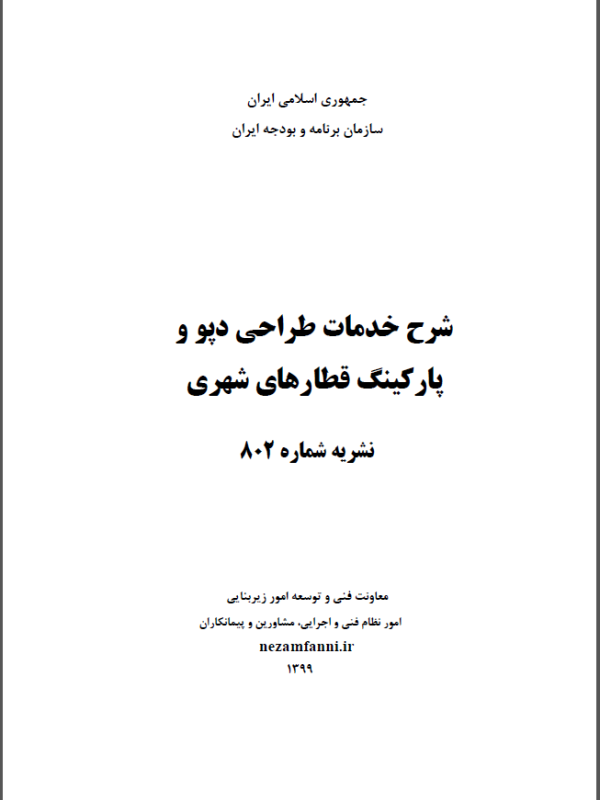 جمهوری اسلامی ایران
سازمان برنامه و بودجه ایران

شرح خدمات طراحی دپو و
پارکینگ قطارهای شهری

نشریه شماره ۸۰۲

معاونت فنی و توسعه امور زیربنایی
امور نظام فنی و اجرایی، مشاورین و پیمانکاران
nezamfanni.ir
۱۳۹۹